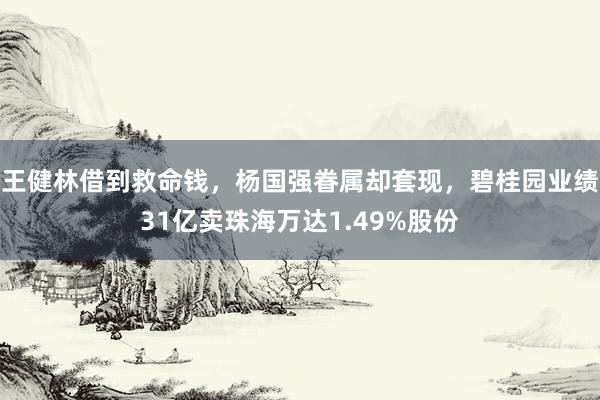 王健林借到救命钱，杨国强眷属却套现，碧桂园业绩
31亿卖珠海万达1.49%股份